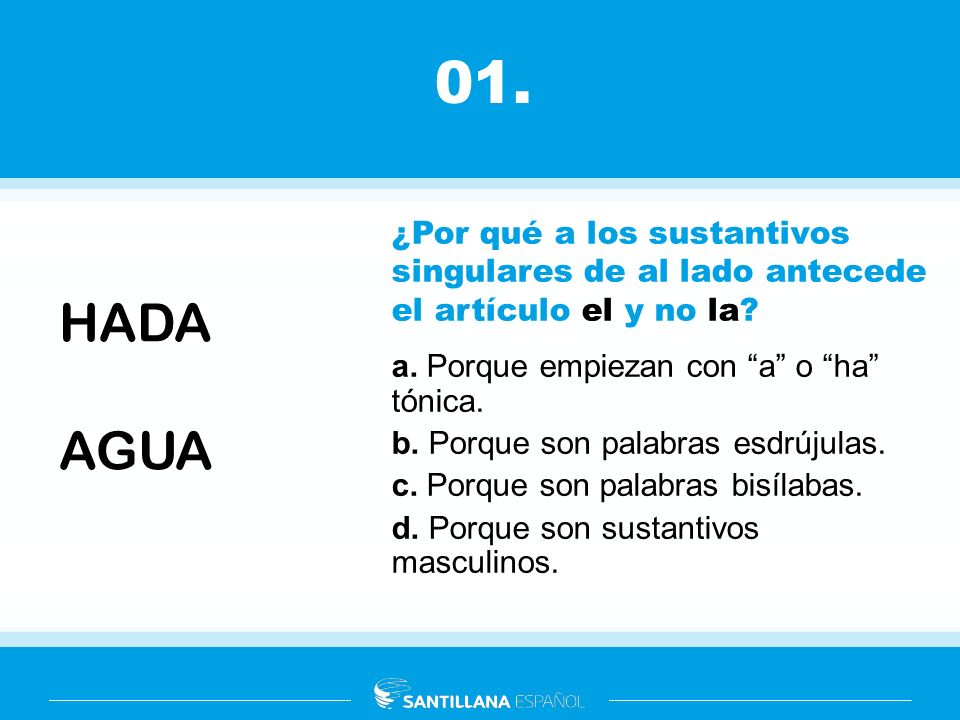 01.

HADA

AGUA

¿Por qué a los sustantivos singulares de al lado antecede el artículo el y no la?

a. Porque empiezan con “a” o “ha” tónica.

b. Porque son palabras esdrújulas.

c. Porque son palabras bisílabas.

d. Porque son sustantivos masculinos.

SANTILLANA ESPAÑOL